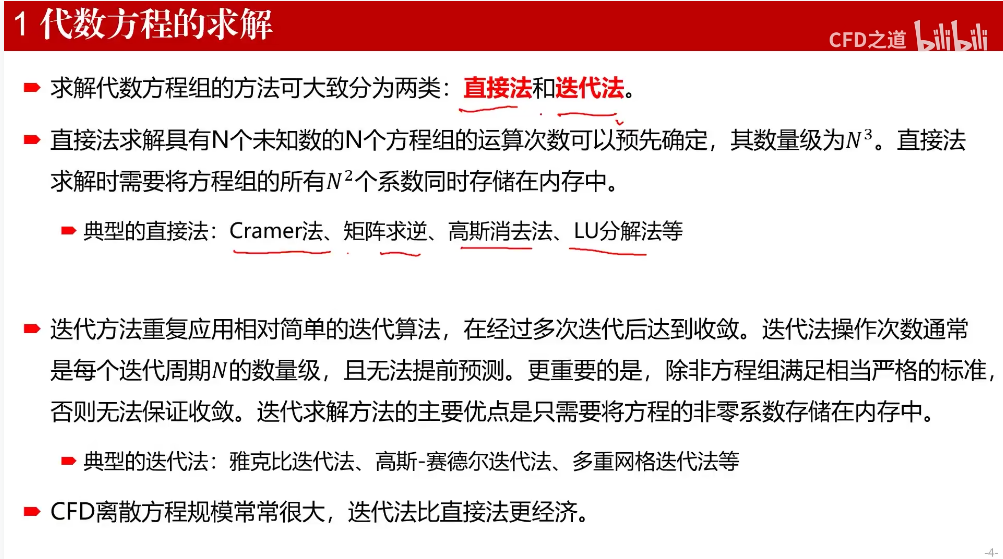 1 代数方程的求解

CFD之道 bilibili

求解代数方程组的方法可大致分为两类：直接法和迭代法。

直接法求解具有N个未知数的N个方程组的运算次数可以预先确定，其数量级为$N^3$。直接法求解时需要将方程组的所有$N^2$个系数同时存储在内存中。

典型的直接法：Cramer法、矩阵求逆、高斯消去法、LU分解法等

迭代方法重复应用相对简单的迭代算法，在经过多次迭代后达到收敛。迭代法操作次数通常是每个迭代周期$N$的数量级，且无法提前预测。更重要的是，除非方程组满足相当严格的标准，否则无法保证收敛。迭代求解方法的主要优点是只需要将方程的非零系数存储在内存中。

典型的迭代法：雅克比迭代法、高斯-赛德尔迭代法、多重网格迭代法等

CFD离散方程规模常常很大，迭代法比直接法更经济。

-4-